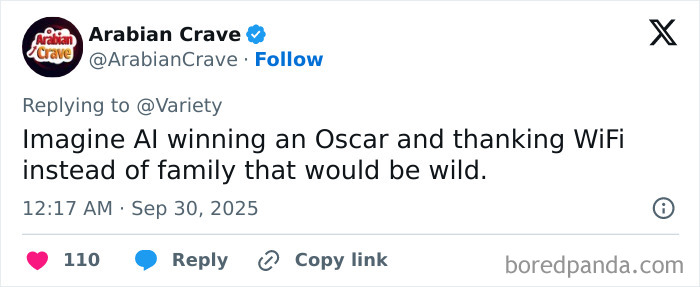 Arabian Crave

Arabian Crave
@ArabianCrave · Follow

Replying to @Variety
Imagine AI winning an Oscar and thanking WiFi instead of family that would be wild.

12:17 AM · Sep 30, 2025

110 Reply Copy link

boredpanda.com